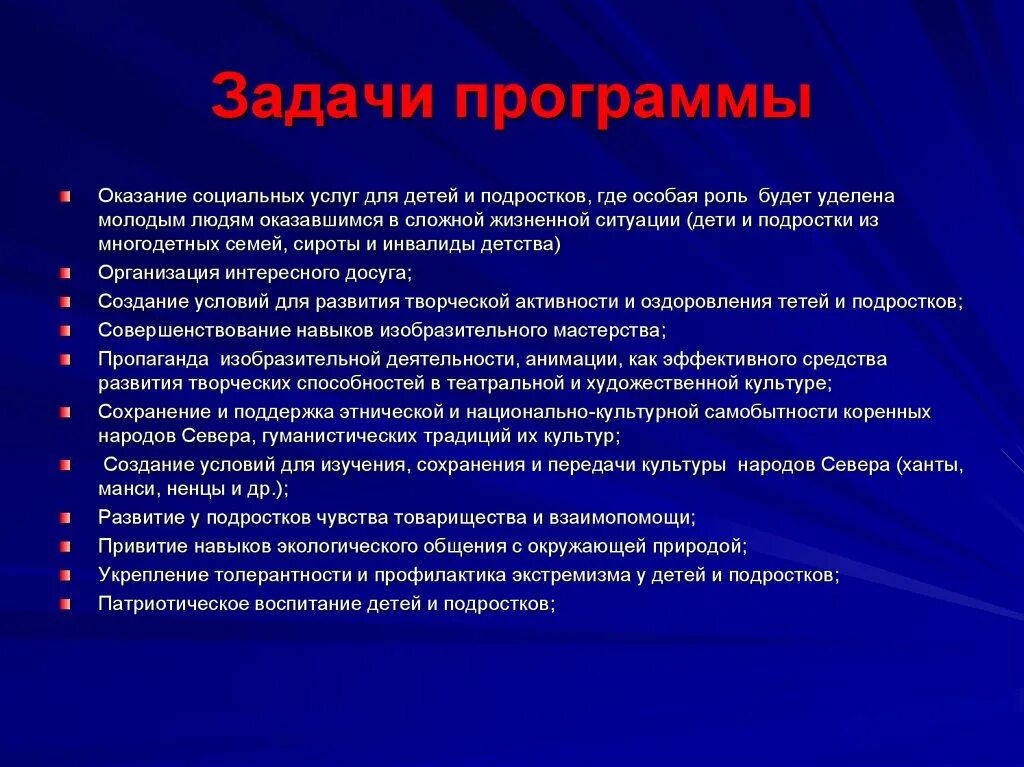 Задачи программы

Оказание социальных услуг для детей и подростков, где особая роль будет уделена молодым людям оказавшимся в сложной жизненной ситуации (дети и подростки из многодетных семей, сироты и инвалиды детства)

Организация интересного досуга;

Создание условий для развития творческой активности и оздоровления тетей и подростков;

Совершенствование навыков изобразительного мастерства;

Пропаганда изобразительной деятельности, анимации, как эффективного средства развития творческих способностей в театральной и художественной культуре;

Сохранение и поддержка этнической и национально-культурной самобытности коренных народов Севера, гуманистических традиций их культур;

Создание условий для изучения, сохранения и передачи культуры народов Севера (ханты, манси, ненцы и др.);

Развитие у подростков чувства товарищества и взаимопомощи;

Привитие навыков экологического общения с окружающей природой;

Укрепление толерантности и профилактика экстремизма у детей и подростков;

Патриотическое воспитание детей и подростков;